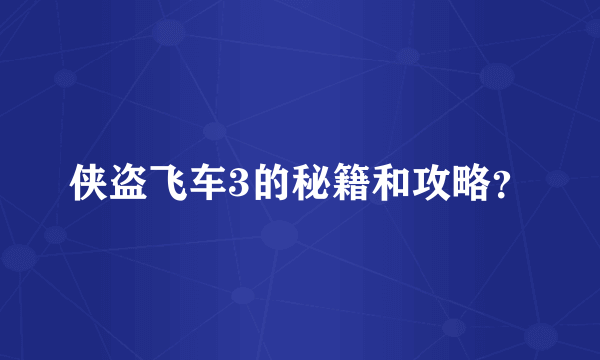 侠盗飞车3的秘籍和攻略？